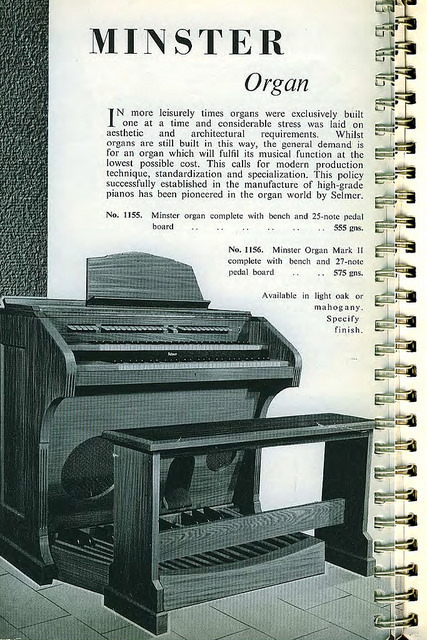 MINSTER

Organ

IN more leisurely times organs were exclusively built one at a time and considerable stress was laid on aesthetic and architectural requirements. Whilst organs are still built in this way, the general demand is for an organ which will fulfil its musical function at the lowest possible cost. This calls for modern production technique, standardization and specialization. This policy successfully established in the manufacture of high-grade pianos has been pioneered in the organ world by Selmer.

No. 1155. Minster organ complete with bench and 25-note pedal board .. .. .. .. .. .. 555 gns.

No. 1156. Minster Organ Mark II complete with bench and 27-note pedal board .. .. 575 gns.

Available in light oak or mahogany. Specify finish.

Selmer